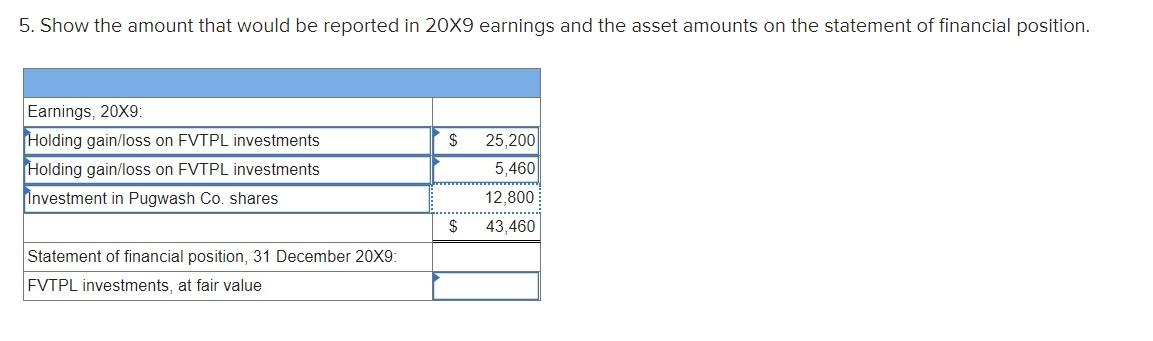 5. Show the amount that would be reported in 20X9 earnings and the asset amounts on the statement of financial position.

| | |
|---|---|
| Earnings, 20X9: | |
| Holding gain/loss on FVTPL investments | $ 25,200 |
| Holding gain/loss on FVTPL investments | 5,460 |
| Investment in Pugwash Co. shares | 12,800 |
| | $ 43,460 |
| Statement of financial position, 31 December 20X9: | |
| FVTPL investments, at fair value | |